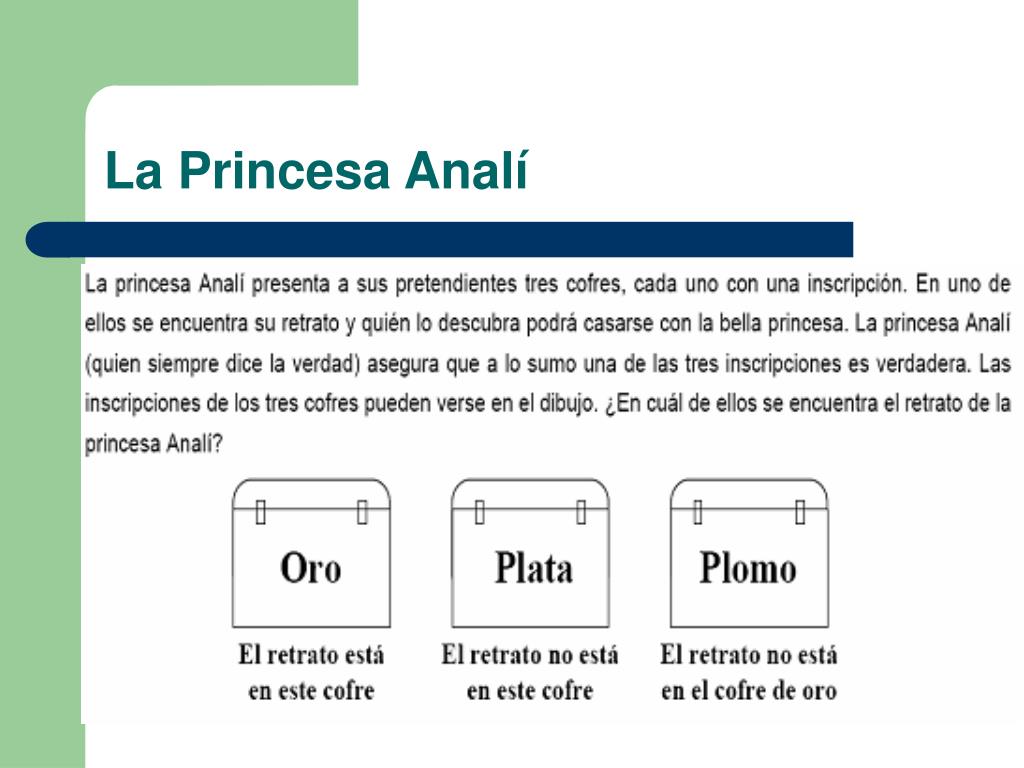 La Princesa Analí

La princesa Analí presenta a sus pretendientes tres cofres, cada uno con una inscripción. En uno de ellos se encuentra su retrato y quién lo descubra podrá casarse con la bella princesa. La princesa Analí (quien siempre dice la verdad) asegura que a lo sumo una de las tres inscripciones es verdadera. Las inscripciones de los tres cofres pueden verse en el dibujo. ¿En cuál de ellos se encuentra el retrato de la princesa Analí?

Oro

El retrato está en este cofre

Plata

El retrato no está en este cofre

Plomo

El retrato no está en el cofre de oro